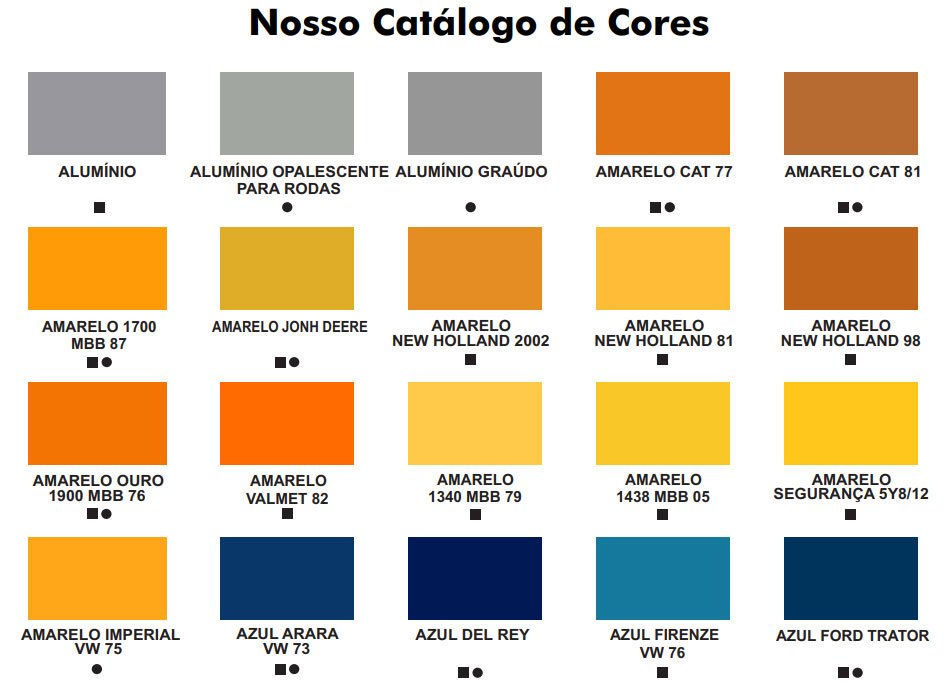 Nosso Catálogo de Cores

ALUMÍNIO
■

ALUMÍNIO OPALESCENTE
PARA RODAS
●

ALUMÍNIO GRAÚDO
●

AMARELO CAT 77
■●

AMARELO CAT 81
■●

AMARELO 1700
MBB 87
■●

AMARELO JONH DEERE
■●

AMARELO
NEW HOLLAND 2002
■

AMARELO
NEW HOLLAND 81
■

AMARELO
NEW HOLLAND 98
■

AMARELO OURO
1900 MBB 76
■●

AMARELO
VALMET 82
■

AMARELO
1340 MBB 79
■

AMARELO
1438 MBB 05
■

AMARELO
SEGURANÇA 5Y8/12
■

AMARELO IMPERIAL
VW 75
●

AZUL ARARA
VW 73
■●

AZUL DEL REY
■●

AZUL FIRENZE
VW 76
■

AZUL FORD TRATOR
■●